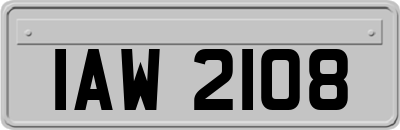 IAW 2108